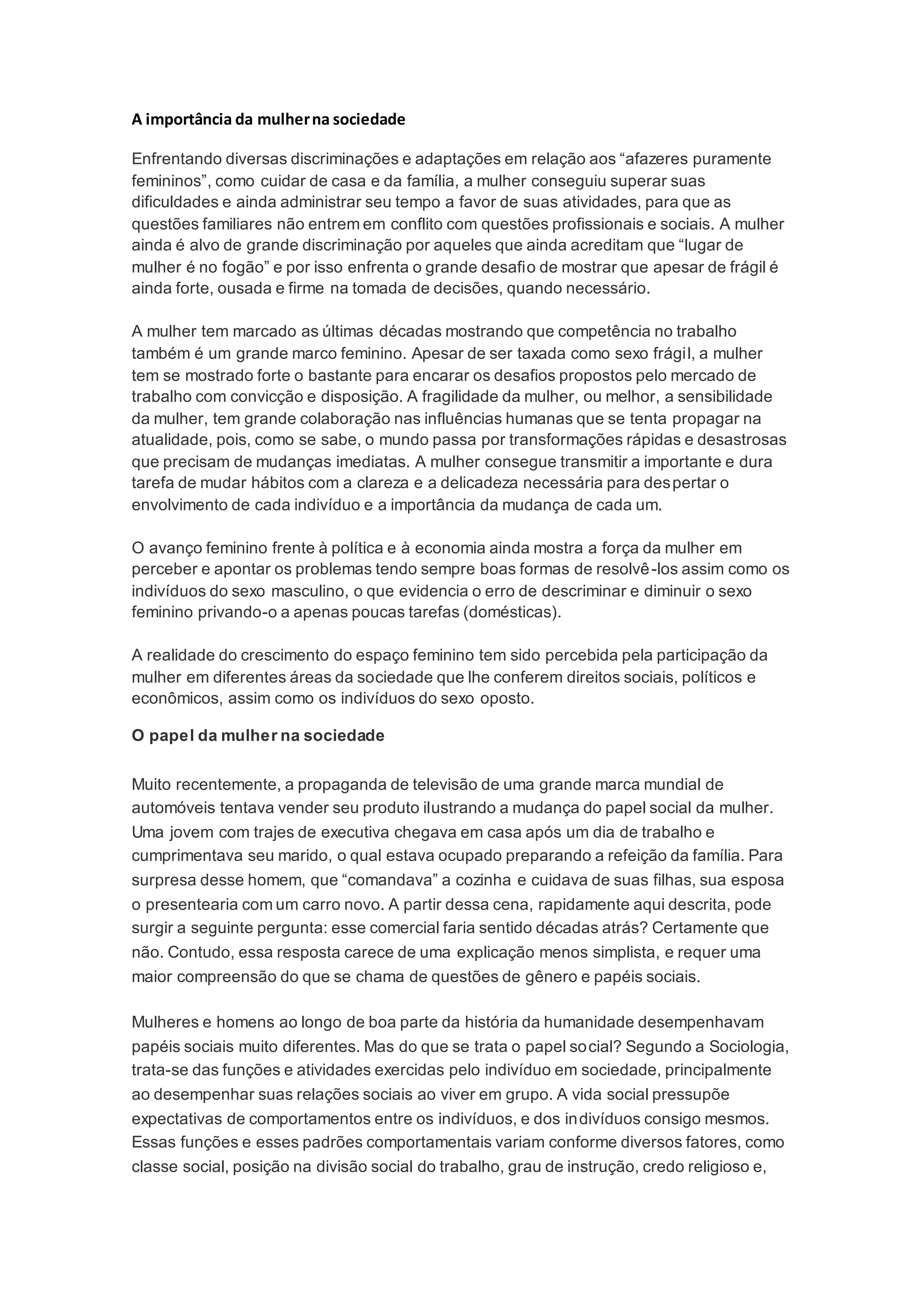 A importância da mulher na sociedade

Enfrentando diversas discriminações e adaptações em relação aos “afazeres puramente femininos”, como cuidar de casa e da família, a mulher conseguiu superar suas dificuldades e ainda administrar seu tempo a favor de suas atividades, para que as questões familiares não entrem em conflito com questões profissionais e sociais. A mulher ainda é alvo de grande discriminação por aqueles que ainda acreditam que “lugar de mulher é no fogão” e por isso enfrenta o grande desafio de mostrar que apesar de frágil é ainda forte, ousada e firme na tomada de decisões, quando necessário.

A mulher tem marcado as últimas décadas mostrando que competência no trabalho também é um grande marco feminino. Apesar de ser taxada como sexo frágil, a mulher tem se mostrado forte o bastante para encarar os desafios propostos pelo mercado de trabalho com convicção e disposição. A fragilidade da mulher, ou melhor, a sensibilidade da mulher, tem grande colaboração nas influências humanas que se tenta propagar na atualidade, pois, como se sabe, o mundo passa por transformações rápidas e desastrosas que precisam de mudanças imediatas. A mulher consegue transmitir a importante e dura tarefa de mudar hábitos com a clareza e a delicadeza necessária para despertar o envolvimento de cada indivíduo e a importância da mudança de cada um.

O avanço feminino frente à política e à economia ainda mostra a força da mulher em perceber e apontar os problemas tendo sempre boas formas de resolvê-los assim como os indivíduos do sexo masculino, o que evidencia o erro de descriminar e diminuir o sexo feminino privando-o a apenas poucas tarefas (domésticas).

A realidade do crescimento do espaço feminino tem sido percebida pela participação da mulher em diferentes áreas da sociedade que lhe conferem direitos sociais, políticos e econômicos, assim como os indivíduos do sexo oposto.

O papel da mulher na sociedade

Muito recentemente, a propaganda de televisão de uma grande marca mundial de automóveis tentava vender seu produto ilustrando a mudança do papel social da mulher. Uma jovem com trajes de executiva chegava em casa após um dia de trabalho e cumprimentava seu marido, o qual estava ocupado preparando a refeição da família. Para surpresa desse homem, que “comandava” a cozinha e cuidava de suas filhas, sua esposa o presentearia com um carro novo. A partir dessa cena, rapidamente aqui descrita, pode surgir a seguinte pergunta: esse comercial faria sentido décadas atrás? Certamente que não. Contudo, essa resposta carece de uma explicação menos simplista, e requer uma maior compreensão do que se chama de questões de gênero e papéis sociais.

Mulheres e homens ao longo de boa parte da história da humanidade desempenhavam papéis sociais muito diferentes. Mas do que se trata o papel social? Segundo a Sociologia, trata-se das funções e atividades exercidas pelo indivíduo em sociedade, principalmente ao desempenhar suas relações sociais ao viver em grupo. A vida social pressupõe expectativas de comportamentos entre os indivíduos, e dos indivíduos consigo mesmos. Essas funções e esses padrões comportamentais variam conforme diversos fatores, como classe social, posição na divisão social do trabalho, grau de instrução, credo religioso e,